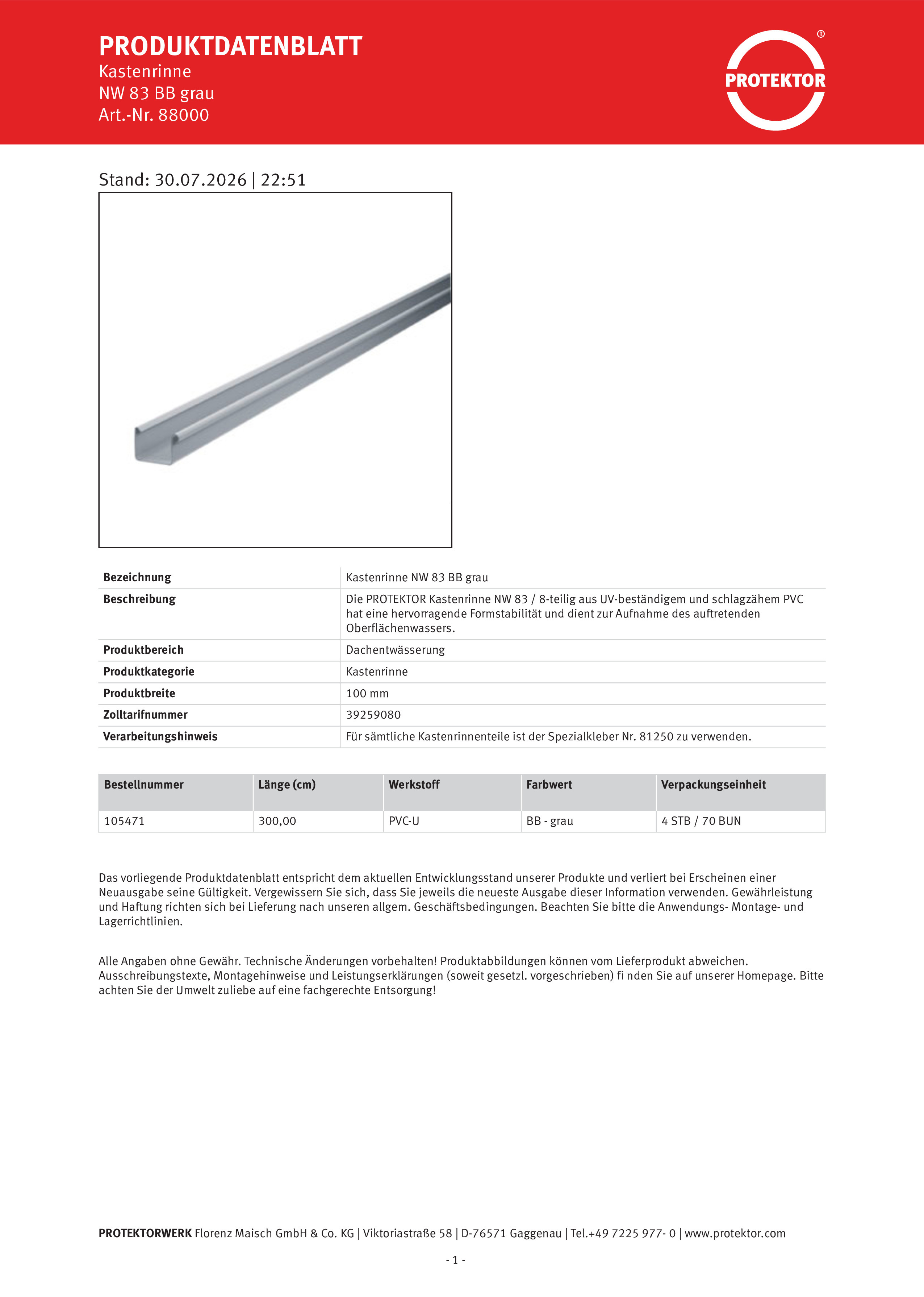 PRODUKTDATENBLATT
Kastenrinne
NW 83 BB grau
Art.-Nr. 88000

PROTEKTOR ®

Stand: 30.07.2026 | 22:51

| Bezeichnung | Kastenrinne NW 83 BB grau |
|---|---|
| Beschreibung | Die PROTEKTOR Kastenrinne NW 83 / 8-teilig aus UV-beständigem und schlagzähem PVC hat eine hervorragende Formstabilität und dient zur Aufnahme des auftretenden Oberflächenwassers. |
| Produktbereich | Dachentwässerung |
| Produktkategorie | Kastenrinne |
| Produktbreite | 100 mm |
| Zolltarifnummer | 39259080 |
| Verarbeitungshinweis | Für sämtliche Kastenrinnenteile ist der Spezialkleber Nr. 81250 zu verwenden. |

| Bestellnummer | Länge (cm) | Werkstoff | Farbwert | Verpackungseinheit |
|---|---|---|---|---|
| 105471 | 300,00 | PVC-U | BB - grau | 4 STB / 70 BUN |

Das vorliegende Produktdatenblatt entspricht dem aktuellen Entwicklungsstand unserer Produkte und verliert bei Erscheinen einer Neuausgabe seine Gültigkeit. Vergewissern Sie sich, dass Sie jeweils die neueste Ausgabe dieser Information verwenden. Gewährleistung und Haftung richten sich bei Lieferung nach unseren allgem. Geschäftsbedingungen. Beachten Sie bitte die Anwendungs- Montage- und Lagerrichtlinien.

Alle Angaben ohne Gewähr. Technische Änderungen vorbehalten! Produktabbildungen können vom Lieferprodukt abweichen. Ausschreibungstexte, Montagehinweise und Leistungserklärungen (soweit gesetzl. vorgeschrieben) fi nden Sie auf unserer Homepage. Bitte achten Sie der Umwelt zuliebe auf eine fachgerechte Entsorgung!

PROTEKTORWERK Florenz Maisch GmbH & Co. KG | Viktoriastraße 58 | D-76571 Gaggenau | Tel.+49 7225 977- 0 | www.protektor.com

- 1 -